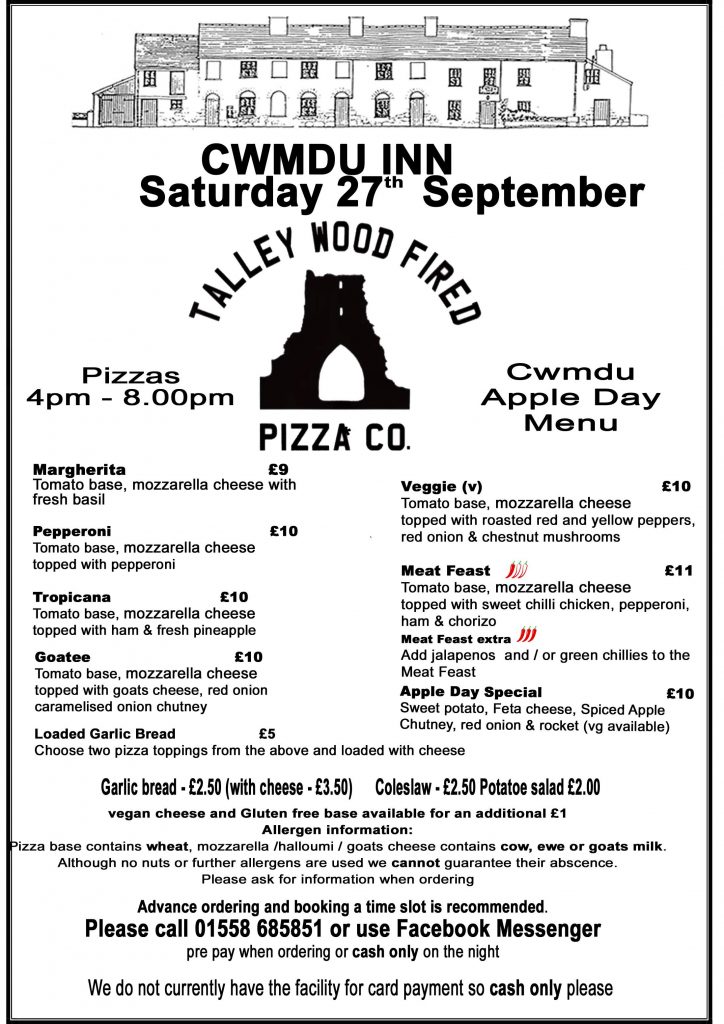 CWMDU INN
Saturday 27$^{th}$ September

TALLEY WOOD FIRED

PIZZA CO.

Pizzas
4pm - 8.00pm

Cwmdu
Apple Day
Menu

Margherita £9
Tomato base, mozzarella cheese with fresh basil

Pepperoni £10
Tomato base, mozzarella cheese topped with pepperoni

Tropicana £10
Tomato base, mozzarella cheese topped with ham & fresh pineapple

Goatee £10
Tomato base, mozzarella cheese topped with goats cheese, red onion caramelised onion chutney

Loaded Garlic Bread £5
Choose two pizza toppings from the above and loaded with cheese

Veggie (v) £10
Tomato base, mozzarella cheese topped with roasted red and yellow peppers, red onion & chestnut mushrooms

Meat Feast £11
Tomato base, mozzarella cheese topped with sweet chilli chicken, pepperoni, ham & chorizo

Meat Feast extra
Add jalapenos and / or green chillies to the Meat Feast

Apple Day Special £10
Sweet potato, Feta cheese, Spiced Apple Chutney, red onion & rocket (vg available)

Garlic bread - £2.50 (with cheese - £3.50) Coleslaw - £2.50 Potatoe salad £2.00

vegan cheese and Gluten free base available for an additional £1
Allergen information:
Pizza base contains wheat, mozzarella /halloumi / goats cheese contains cow, ewe or goats milk.
Although no nuts or further allergens are used we cannot guarantee their abscence.
Please ask for information when ordering

Advance ordering and booking a time slot is recommended.
Please call 01558 685851 or use Facebook Messenger
pre pay when ordering or cash only on the night

We do not currently have the facility for card payment so cash only please